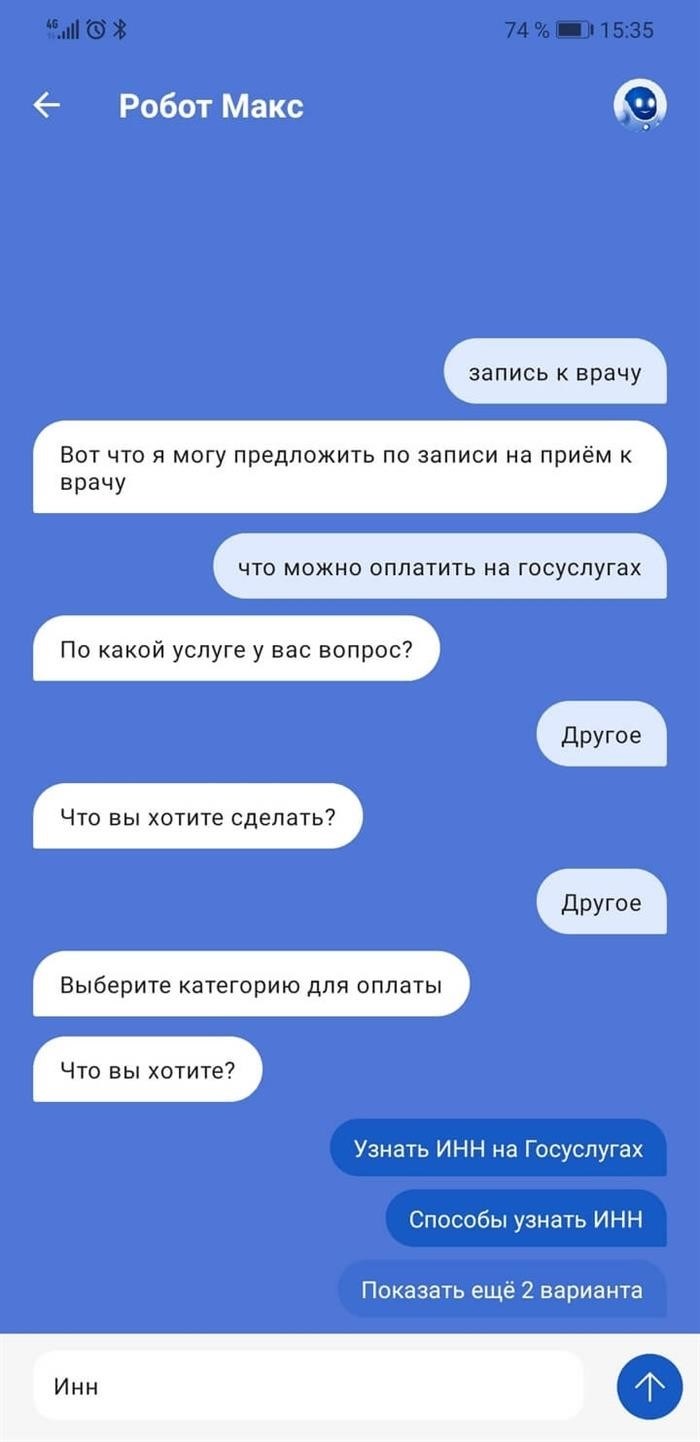 4G 74 % 15:35

Робот Макс

запись к врачу

Вот что я могу предложить по записи на приём к врачу

что можно оплатить на госуслугах

По какой услуге у вас вопрос?

Другое

Что вы хотите сделать?

Другое

Выберите категорию для оплаты

Что вы хотите?

Узнать ИНН на Госуслугах

Способы узнать ИНН

Показать ещё 2 варианта

Инн